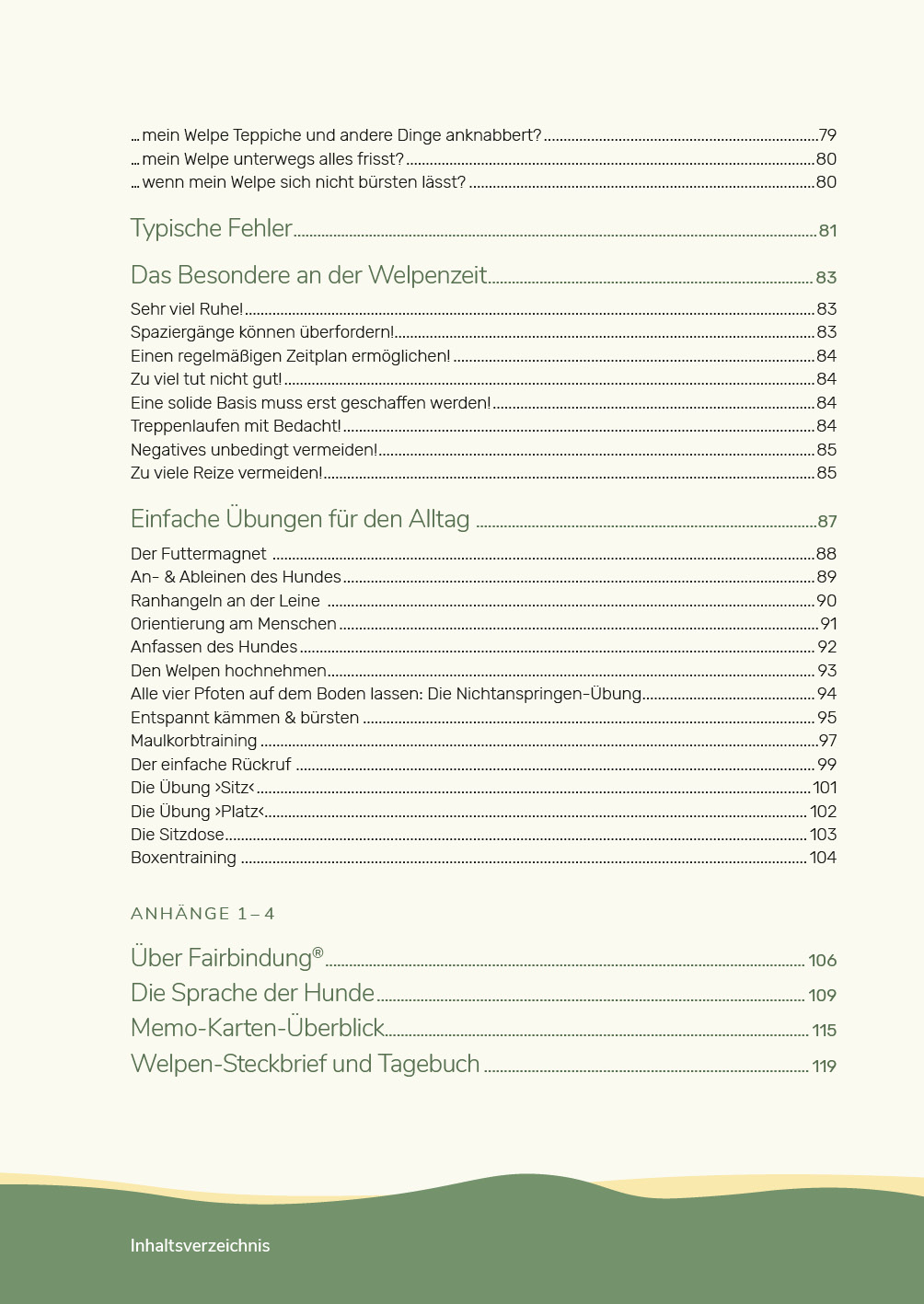 … mein Welpe Teppiche und andere Dinge anknabbert? 79
… mein Welpe unterwegs alles frisst? 80
… wenn mein Welpe sich nicht bürsten lässt? 80

Typische Fehler 81

Das Besondere an der Welpenzeit 83

Sehr viel Ruhe! 83
Spaziergänge können überfordern! 83
Einen regelmäßigen Zeitplan ermöglichen! 84
Zu viel tut nicht gut! 84
Eine solide Basis muss erst geschaffen werden! 84
Treppenlaufen mit Bedacht! 84
Negatives unbedingt vermeiden! 85
Zu viele Reize vermeiden! 85

Einfache Übungen für den Alltag 87

Der Futtermagnet 88
An- & Ableinen des Hundes 89
Ranhangeln an der Leine 90
Orientierung am Menschen 91
Anfassen des Hundes 92
Den Welpen hochnehmen 93
Alle vier Pfoten auf dem Boden lassen: Die Nichtanspringen-Übung 94
Entspannt kämmen & bürsten 95
Maulkorbtraining 97
Der einfache Rückruf 99
Die Übung ›Sitz‹ 101
Die Übung ›Platz‹ 102
Die Sitzdose 103
Boxentraining 104

ANHÄNGE 1 – 4

Über Fairbindung® 106
Die Sprache der Hunde 109
Memo-Karten-Überblick 115
Welpen-Steckbrief und Tagebuch 119

Inhaltsverzeichnis